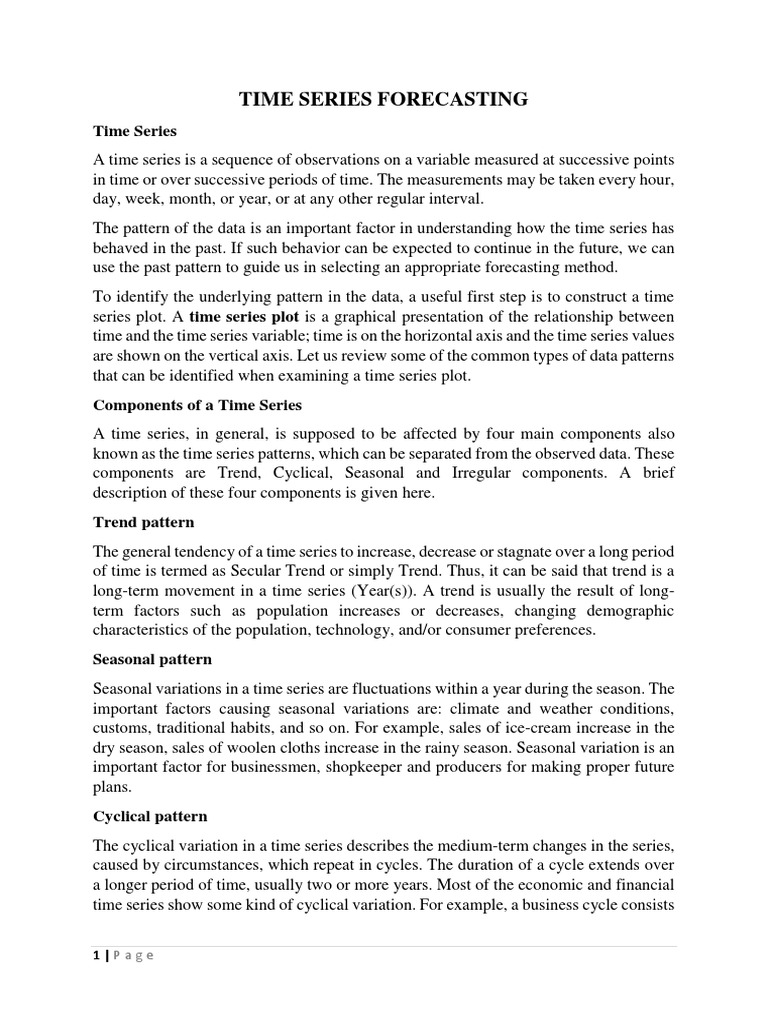 TIME SERIES FORECASTING

Time Series

A time series is a sequence of observations on a variable measured at successive points in time or over successive periods of time. The measurements may be taken every hour, day, week, month, or year, or at any other regular interval.

The pattern of the data is an important factor in understanding how the time series has behaved in the past. If such behavior can be expected to continue in the future, we can use the past pattern to guide us in selecting an appropriate forecasting method.

To identify the underlying pattern in the data, a useful first step is to construct a time series plot. A time series plot is a graphical presentation of the relationship between time and the time series variable; time is on the horizontal axis and the time series values are shown on the vertical axis. Let us review some of the common types of data patterns that can be identified when examining a time series plot.

Components of a Time Series

A time series, in general, is supposed to be affected by four main components also known as the time series patterns, which can be separated from the observed data. These components are Trend, Cyclical, Seasonal and Irregular components. A brief description of these four components is given here.

Trend pattern

The general tendency of a time series to increase, decrease or stagnate over a long period of time is termed as Secular Trend or simply Trend. Thus, it can be said that trend is a long-term movement in a time series (Year(s)). A trend is usually the result of long-term factors such as population increases or decreases, changing demographic characteristics of the population, technology, and/or consumer preferences.

Seasonal pattern

Seasonal variations in a time series are fluctuations within a year during the season. The important factors causing seasonal variations are: climate and weather conditions, customs, traditional habits, and so on. For example, sales of ice-cream increase in the dry season, sales of woolen cloths increase in the rainy season. Seasonal variation is an important factor for businessmen, shopkeeper and producers for making proper future plans.

Cyclical pattern

The cyclical variation in a time series describes the medium-term changes in the series, caused by circumstances, which repeat in cycles. The duration of a cycle extends over a longer period of time, usually two or more years. Most of the economic and financial time series show some kind of cyclical variation. For example, a business cycle consists

1 | P a g e